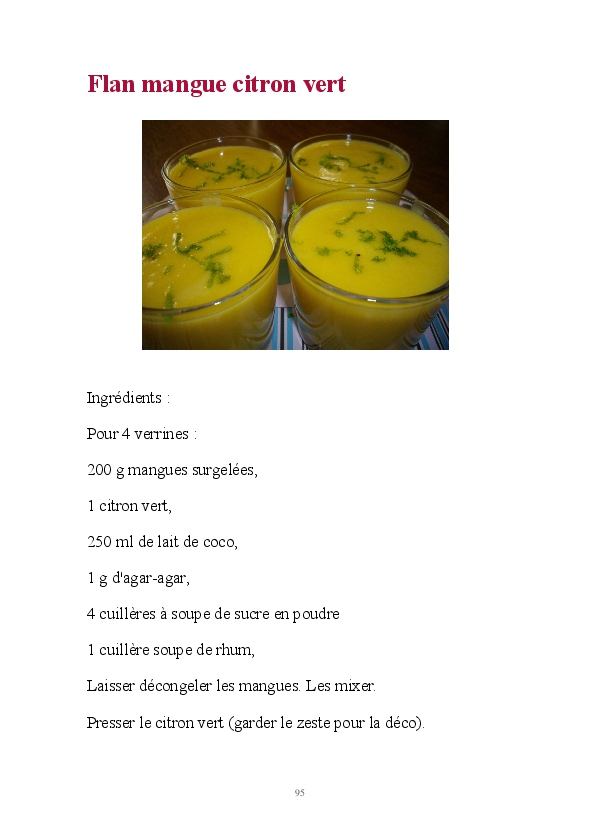 Flan mangue citron vert

Ingrédients :

Pour 4 verrines :

200 g mangues surgelées,

1 citron vert,

250 ml de lait de coco,

1 g d'agar-agar,

4 cuillères à soupe de sucre en poudre

1 cuillère soupe de rhum,

Laisser décongeler les mangues. Les mixer.

Presser le citron vert (garder le zeste pour la déco).

95